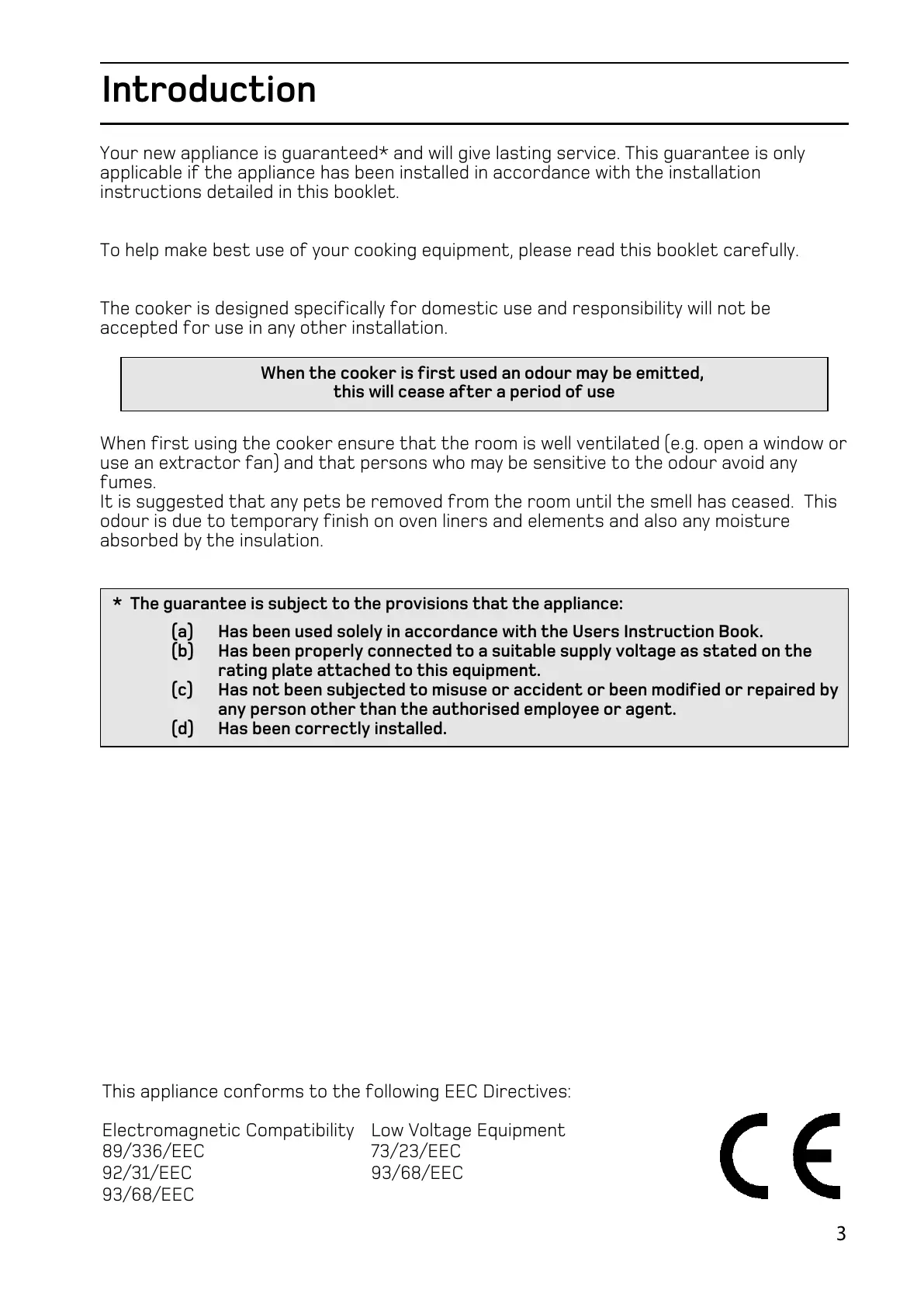 Introduction

Your new appliance is guaranteed* and will give lasting service. This guarantee is only applicable if the appliance has been installed in accordance with the installation instructions detailed in this booklet.

To help make best use of your cooking equipment, please read this booklet carefully.

The cooker is designed specifically for domestic use and responsibility will not be accepted for use in any other installation.

When the cooker is first used an odour may be emitted,
this will cease after a period of use

When first using the cooker ensure that the room is well ventilated (e.g. open a window or use an extractor fan) and that persons who may be sensitive to the odour avoid any fumes.
It is suggested that any pets be removed from the room until the smell has ceased. This odour is due to temporary finish on oven liners and elements and also any moisture absorbed by the insulation.

* The guarantee is subject to the provisions that the appliance:
(a) Has been used solely in accordance with the Users Instruction Book.
(b) Has been properly connected to a suitable supply voltage as stated on the rating plate attached to this equipment.
(c) Has not been subjected to misuse or accident or been modified or repaired by any person other than the authorised employee or agent.
(d) Has been correctly installed.

This appliance conforms to the following EEC Directives:

Electromagnetic Compatibility
89/336/EEC
92/31/EEC
93/68/EEC

Low Voltage Equipment
73/23/EEC
93/68/EEC

CE

3